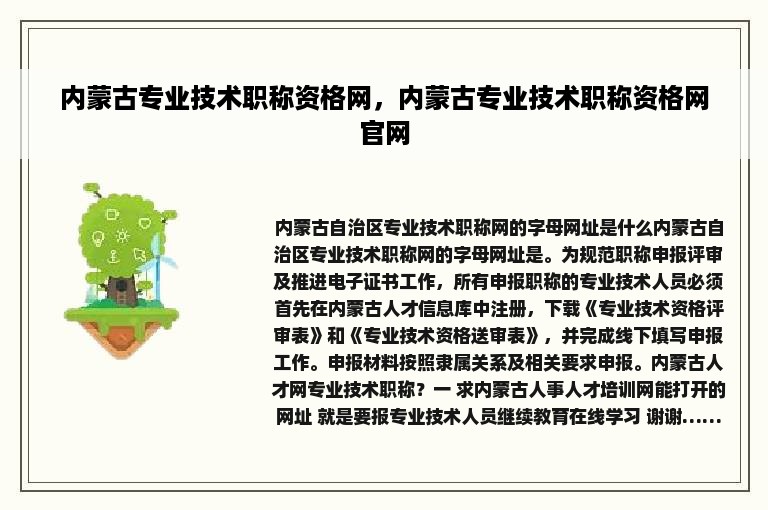 内蒙古专业技术职称资格网，内蒙古专业技术职称资格网官网

内蒙古自治区专业技术职称网的字母网址是什么内蒙古自治区专业技术职称网的字母网址是。为规范职称申报评审及推进电子证书工作，所有申报职称的专业技术人员必须首先在内蒙古人才信息库中注册，下载《专业技术资格评审表》和《专业技术资格送审表》，并完成线下填写申报工作。申报材料按照隶属关系及相关要求申报。内蒙古人才网专业技术职称？一 求内蒙古人事人才培训网能打开的网址 就是要报专业技术人员继续教育在线学习 谢谢……